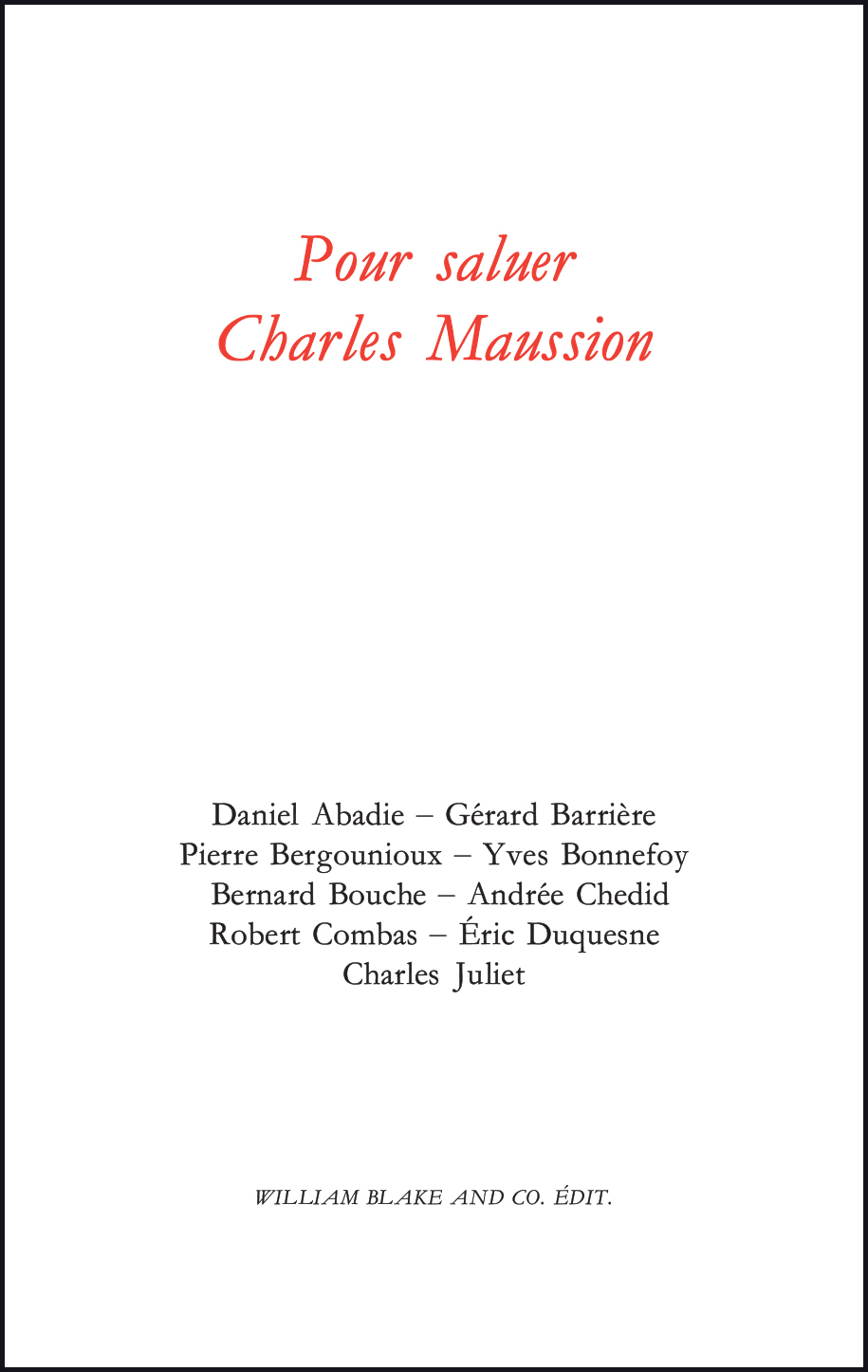 Pour saluer
Charles Maussion

Daniel Abadie – Gérard Barrière
Pierre Bergounioux – Yves Bonnefoy
Bernard Bouche – Andrée Chedid
Robert Combas – Éric Duquesne
Charles Juliet

WILLIAM BLAKE AND CO. ÉDIT.